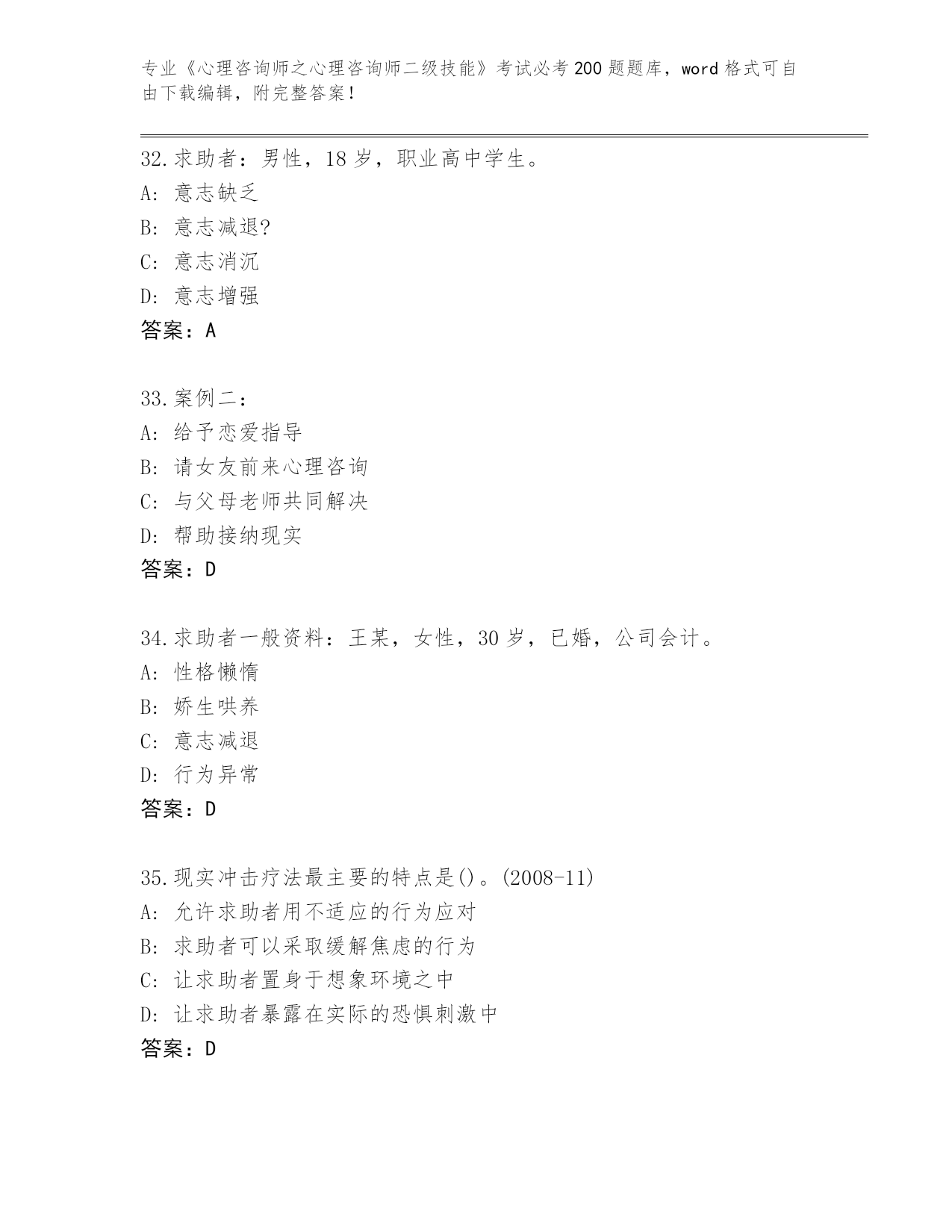 专业《心理咨询师之心理咨询师二级技能》考试必考200题题库，word格式可自由下载编辑，附完整答案！

32.求助者：男性，18岁，职业高中学生。
A: 意志缺乏
B: 意志减退?
C: 意志消沉
D: 意志增强
答案：A

33.案例二：
A: 给予恋爱指导
B: 请女友前来心理咨询
C: 与父母老师共同解决
D: 帮助接纳现实
答案：D

34.求助者一般资料：王某，女性，30岁，已婚，公司会计。
A: 性格懒惰
B: 娇生哄养
C: 意志减退
D: 行为异常
答案：D

35.现实冲击疗法最主要的特点是()。(2008-11)
A: 允许求助者用不适应的行为应对
B: 求助者可以采取缓解焦虑的行为
C: 让求助者置身于想象环境之中
D: 让求助者暴露在实际的恐惧刺激中
答案：D